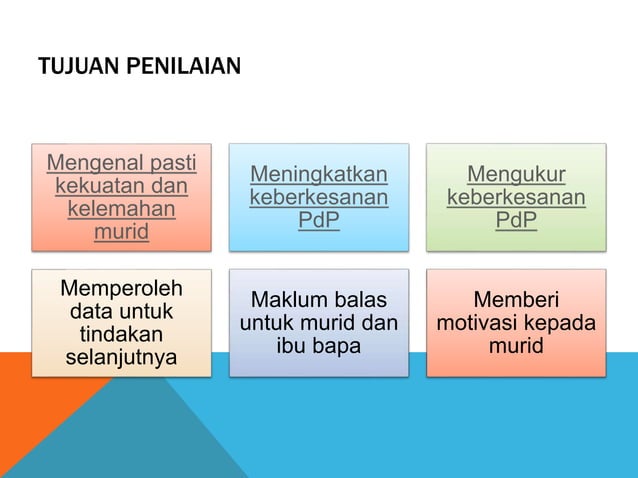 TUJUAN PENILAIAN

Mengenal pasti kekuatan dan kelemahan murid

Meningkatkan keberkesanan PdP

Mengukur keberkesanan PdP

Memperoleh data untuk tindakan selanjutnya

Maklum balas untuk murid dan ibu bapa

Memberi motivasi kepada murid